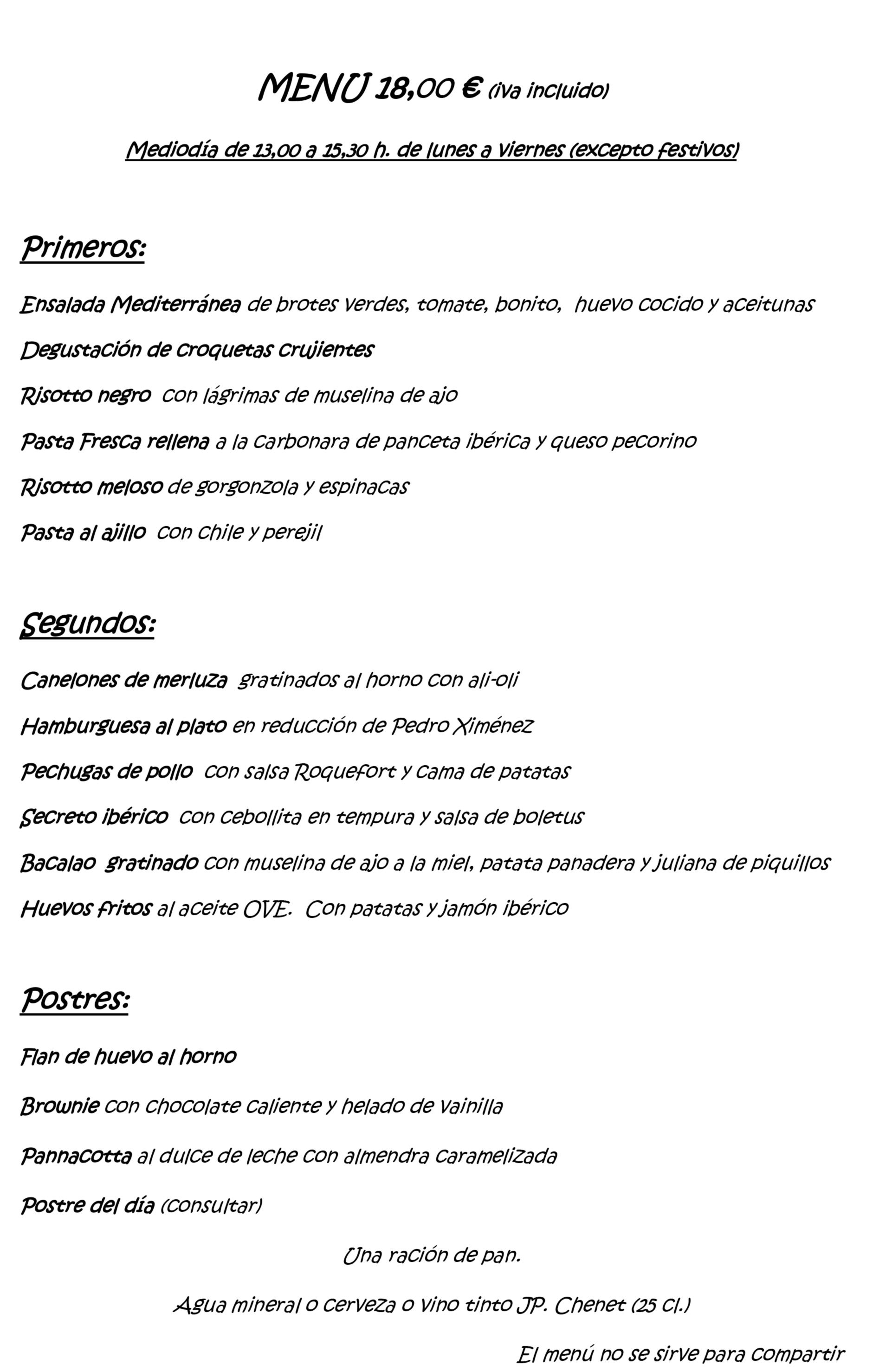 MENU 18,00 € (iva incluido)

Mediodía de 13,00 a 15,30 h. de lunes a viernes (excepto festivos)

Primeros:

Ensalada Mediterránea de brotes verdes, tomate, bonito, huevo cocido y aceitunas

Degustación de croquetas crujientes

Risotto negro con lágrimas de muselina de ajo

Pasta Fresca rellena a la carbonara de panceta ibérica y queso pecorino

Risotto meloso de gorgonzola y espinacas

Pasta al ajillo con chile y perejil

Segundos:

Canelones de merluza gratinados al horno con ali-oli

Hamburguesa al plato en reducción de Pedro Ximénez

Pechugas de pollo con salsa Roquefort y cama de patatas

Secreto ibérico con cebollita en tempura y salsa de boletus

Bacalao gratinado con muselina de ajo a la miel, patata panadera y juliana de piquillos

Huevos fritos al aceite OVE. Con patatas y jamón ibérico

Postres:

Flan de huevo al horno

Brownie con chocolate caliente y helado de vainilla

Pannacotta al dulce de leche con almendra caramelizada

Postre del día (consultar)

Una ración de pan.

Agua mineral o cerveza o vino tinto JP. Chenet (25 cl.)

El menú no se sirve para compartir